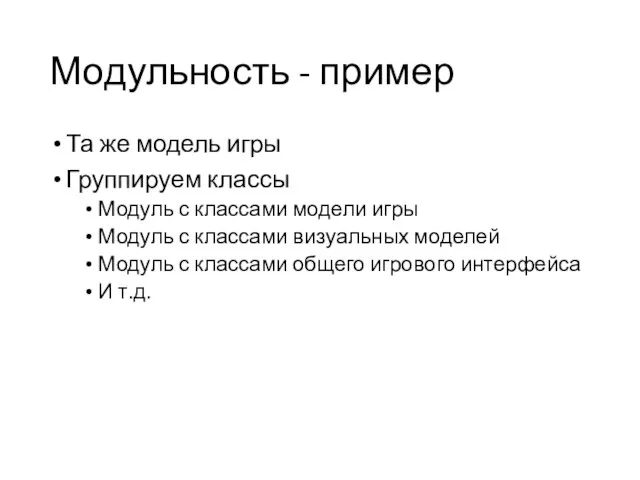 Модульность - пример

• Та же модель игры
• Группируем классы
  • Модуль с классами модели игры
  • Модуль с классами визуальных моделей
  • Модуль с классами общего игрового интерфейса
  • И т.д.